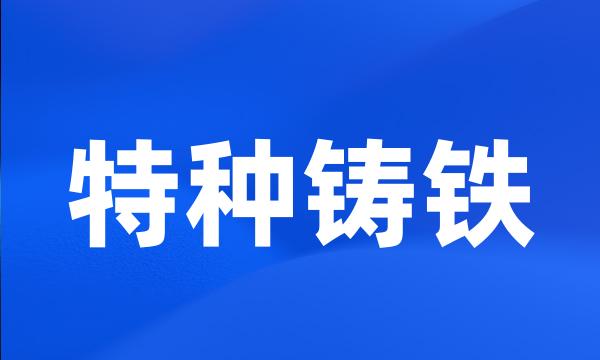 特种铸铁